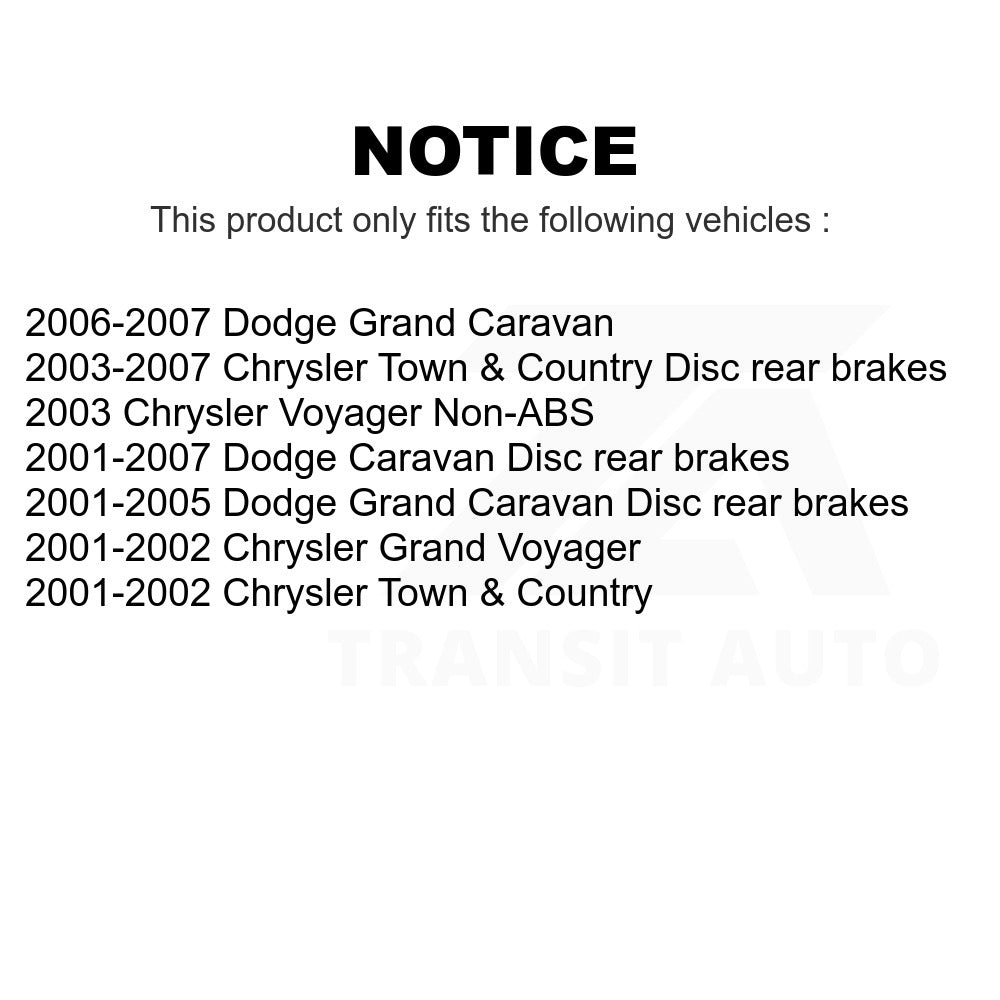 NOTICE

This product only fits the following vehicles :

2006-2007 Dodge Grand Caravan
2003-2007 Chrysler Town & Country Disc rear brakes
2003 Chrysler Voyager Non-ABS
2001-2007 Dodge Caravan Disc rear brakes
2001-2005 Dodge Grand Caravan Disc rear brakes
2001-2002 Chrysler Grand Voyager
2001-2002 Chrysler Town & Country

TRANSIT AUTO